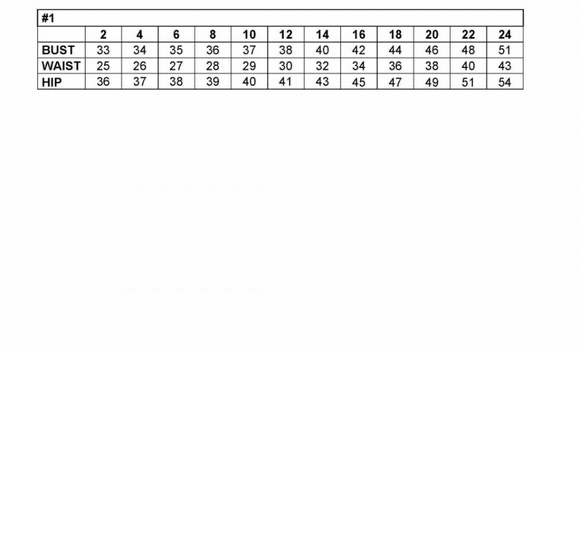 | #1 | | | | | | | | | | | | |
|---|---|---|---|---|---|---|---|---|---|---|---|---|
| | 2 | 4 | 6 | 8 | 10 | 12 | 14 | 16 | 18 | 20 | 22 | 24 |
| BUST | 33 | 34 | 35 | 36 | 37 | 38 | 40 | 42 | 44 | 46 | 48 | 51 |
| WAIST | 25 | 26 | 27 | 28 | 29 | 30 | 32 | 34 | 36 | 38 | 40 | 43 |
| HIP | 36 | 37 | 38 | 39 | 40 | 41 | 43 | 45 | 47 | 49 | 51 | 54 |